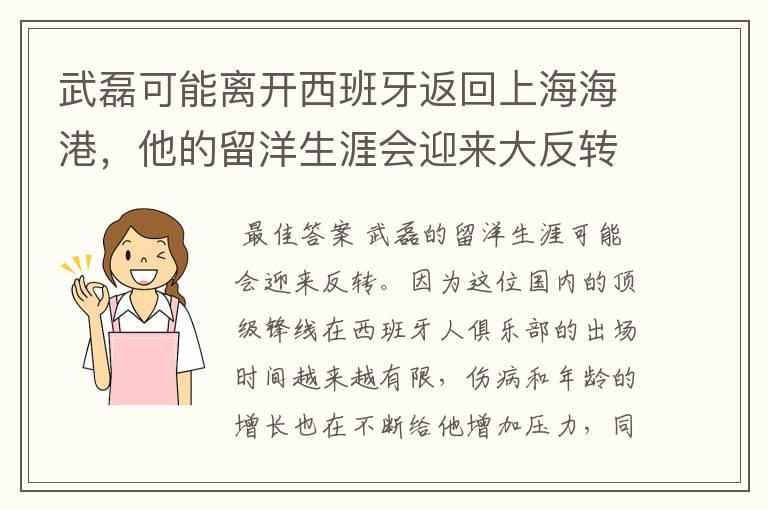 武磊可能离开西班牙返回上海海港，他的留洋生涯会迎来大反转

最佳答案 武磊的留洋生涯可能会迎来反转。因为这位国内的顶级锋线在西班牙人俱乐部的出场时间越来越有限，伤病和年龄的增长也在不断给他增加压力，同